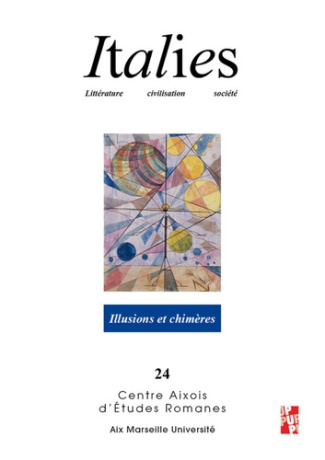 Italies

Littérature civilisation société

Illusions et chimères

24

Centre Aixois d'Études Romanes

Aix Marseille Université

PUP